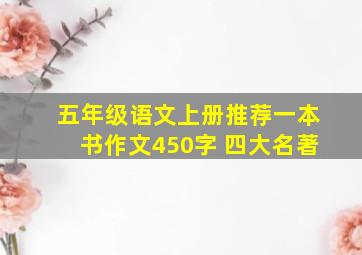 五年级语文上册推荐一本书作文450字 四大名著